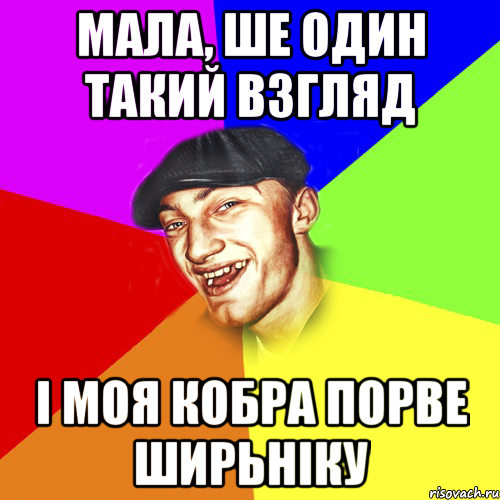 МАЛА, ШЕ ОДИН ТАКИЙ ВЗГЛЯД

І МОЯ КОБРА ПОРВЕ ШИРЬНІКУ

risovach.ru